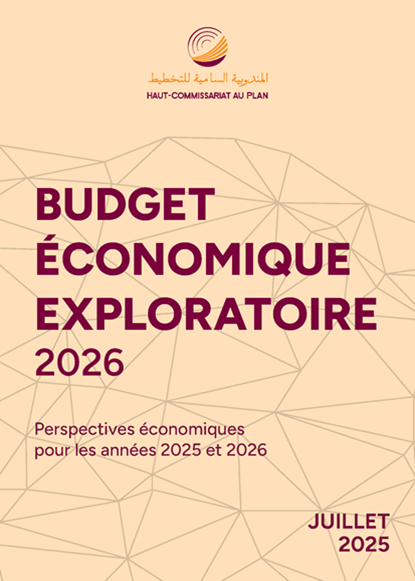 المندوبية السامية للتخطيط
HAUT-COMMISSARIAT AU PLAN

BUDGET ÉCONOMIQUE EXPLORATOIRE 2026

Perspectives économiques pour les années 2025 et 2026

JUILLET 2025